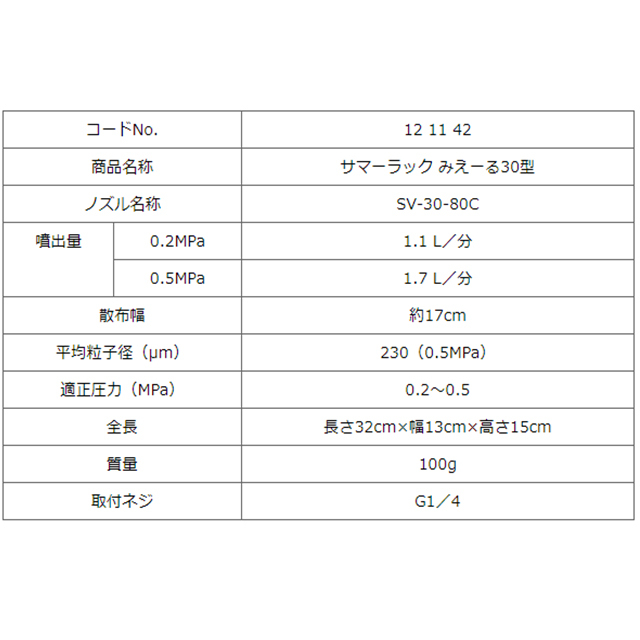 | コードNo. | | 12 11 42 |
|---|---|---|
| 商品名称 | | サマーラック みえーる30型 |
| ノズル名称 | | SV-30-80C |
| 噴出量 | 0.2MPa | 1.1 L／分 |
| | 0.5MPa | 1.7 L／分 |
| 散布幅 | | 約17cm |
| 平均粒子径（μm） | | 230（0.5MPa） |
| 適正圧力（MPa） | | 0.2～0.5 |
| 全長 | | 長さ32cm×幅13cm×高さ15cm |
| 質量 | | 100g |
| 取付ネジ | | G1／4 |